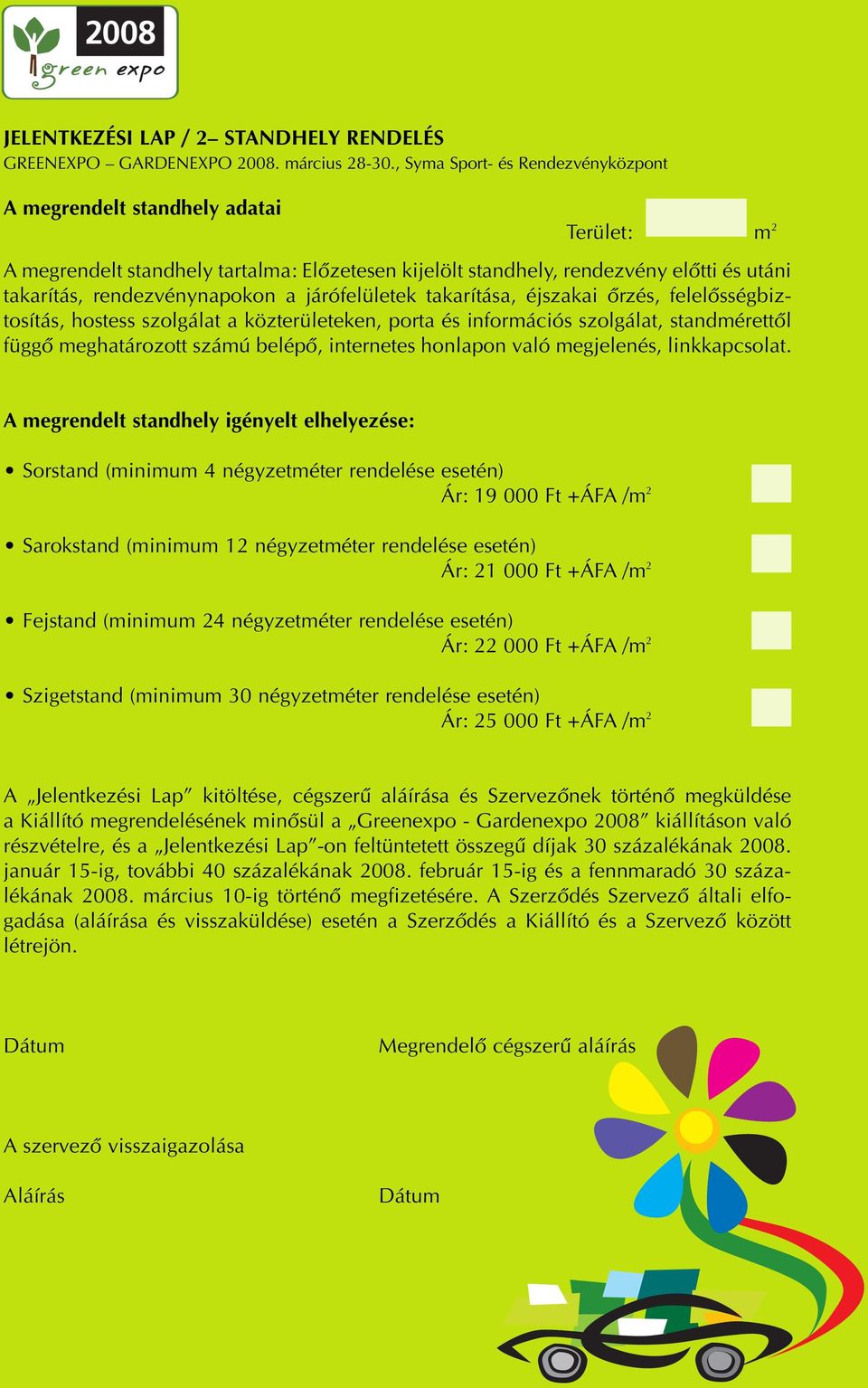 2008
green expo

JELENTKEZÉSI LAP / 2– STANDHELY RENDELÉS
GREENEXPO – GARDENEXPO 2008. március 28-30., Syma Sport- és Rendezvényközpont

A megrendelt standhely adatai

Terület: $m^2$

A megrendelt standhely tartalma: Előzetesen kijelölt standhely, rendezvény előtti és utáni takarítás, rendezvénynapokon a járófelületek takarítása, éjszakai őrzés, felelősségbiztosítás, hostess szolgálat a közterületeken, porta és információs szolgálat, standmérettől függő meghatározott számú belépő, internetes honlapon való megjelenés, linkkapcsolat.

A megrendelt standhely igényelt elhelyezése:

• Sorstand (minimum 4 négyzetméter rendelése esetén)
Ár: 19 000 Ft +ÁFA /$m^2$

• Sarokstand (minimum 12 négyzetméter rendelése esetén)
Ár: 21 000 Ft +ÁFA /$m^2$

• Fejstand (minimum 24 négyzetméter rendelése esetén)
Ár: 22 000 Ft +ÁFA /$m^2$

• Szigetstand (minimum 30 négyzetméter rendelése esetén)
Ár: 25 000 Ft +ÁFA /$m^2$

A „Jelentkezési Lap” kitöltése, cégszerű aláírása és Szervezőnek történő megküldése a Kiállító megrendelésének minősül a „Greenexpo - Gardenexpo 2008” kiállításon való részvételre, és a „Jelentkezési Lap”-on feltüntetett összegű díjak 30 százalékának 2008. január 15-ig, további 40 százalékának 2008. február 15-ig és a fennmaradó 30 százalékának 2008. március 10-ig történő megfizetésére. A Szerződés Szervező általi elfogadása (aláírása és visszaküldése) esetén a Szerződés a Kiállító és a Szervező között létrejön.

Dátum

Megrendelő cégszerű aláírás

A szervező visszaigazolása

Aláírás

Dátum